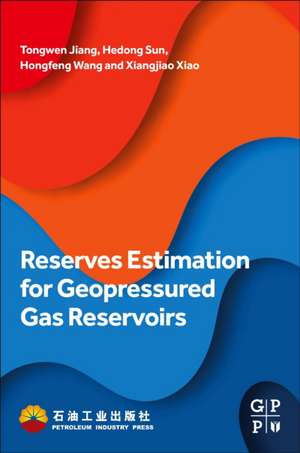 Tongwen Jiang, Hedong Sun, Hongfeng Wang and Xiangjiao Xiao

Reserves Estimation for Geopressured Gas Reservoirs

石油工业出版社
PETROLEUM INDUSTRY PRESS

G P
P